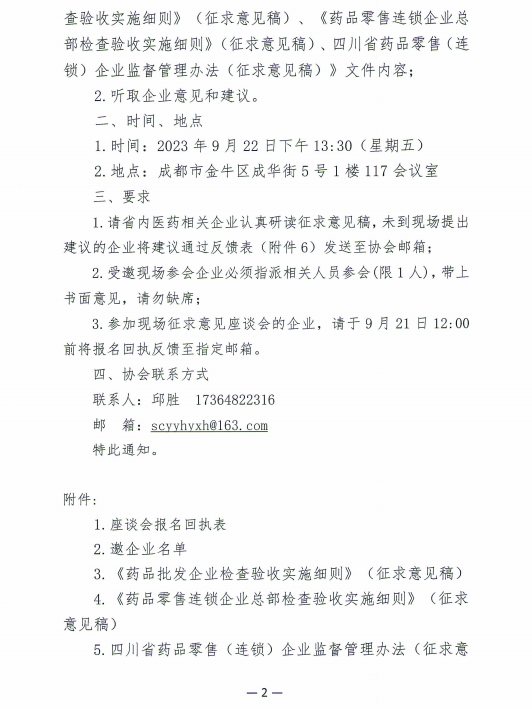 查验收实施细则》（征求意见稿）、《药品零售连锁企业总部检查验收实施细则》（征求意见稿）、四川省药品零售（连锁）企业监督管理办法（征求意见稿）》文件内容；

2.听取企业意见和建议。

二、时间、地点

1.时间：2023年9月22日下午13:30（星期五）

2.地点：成都市金牛区成华街5号1楼117会议室

三、要求

1.请省内医药相关企业认真研读征求意见稿，未到现场提出建议的企业将建议通过反馈表（附件6）发送至协会邮箱；

2.受邀现场参会企业必须指派相关人员参会(限1人)，带上书面意见，请勿缺席；

3.参加现场征求意见座谈会的企业，请于9月21日12:00前将报名回执反馈至指定邮箱。

四、协会联系方式

联系人：邱胜　17364822316

邮　箱：scyyhyxh@163.com

特此通知。

附件：

1.座谈会报名回执表

2.邀企业名单

3.《药品批发企业检查验收实施细则》（征求意见稿）

4.《药品零售连锁企业总部检查验收实施细则》（征求意见稿）

5.四川省药品零售（连锁）企业监督管理办法（征求意

—2—